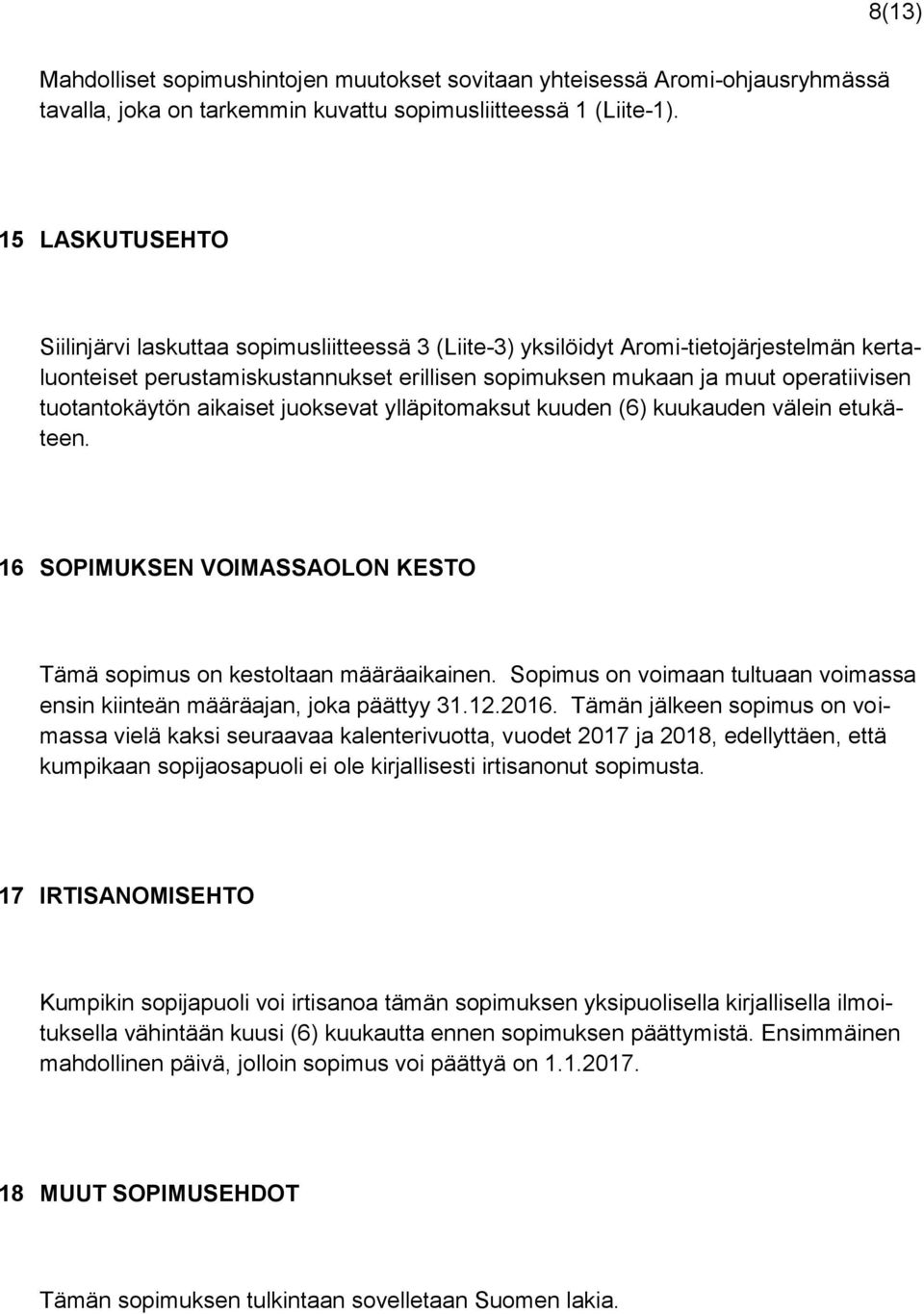 8(13)

Mahdolliset sopimushintojen muutokset sovitaan yhteisessä Aromi-ohjausryhmässä tavalla, joka on tarkemmin kuvattu sopimusliitteessä 1 (Liite-1).

15 LASKUTUSEHTO

Siilinjärvi laskuttaa sopimusliitteessä 3 (Liite-3) yksilöidyt Aromi-tietojärjestelmän kertaluonteiset perustamiskustannukset erillisen sopimuksen mukaan ja muut operatiivisen tuotantokäytön aikaiset juoksevat ylläpitomaksut kuuden (6) kuukauden välein etukäteen.

16 SOPIMUKSEN VOIMASSAOLON KESTO

Tämä sopimus on kestoltaan määräaikainen. Sopimus on voimaan tultuaan voimassa ensin kiinteän määräajan, joka päättyy 31.12.2016. Tämän jälkeen sopimus on voimassa vielä kaksi seuraavaa kalenterivuotta, vuodet 2017 ja 2018, edellyttäen, että kumpikaan sopijaosapuoli ei ole kirjallisesti irtisanonut sopimusta.

17 IRTISANOMISEHTO

Kumpikin sopijapuoli voi irtisanoa tämän sopimuksen yksipuolisella kirjallisella ilmoituksella vähintään kuusi (6) kuukautta ennen sopimuksen päättymistä. Ensimmäinen mahdollinen päivä, jolloin sopimus voi päättyä on 1.1.2017.

18 MUUT SOPIMUSEHDOT

Tämän sopimuksen tulkintaan sovelletaan Suomen lakia.